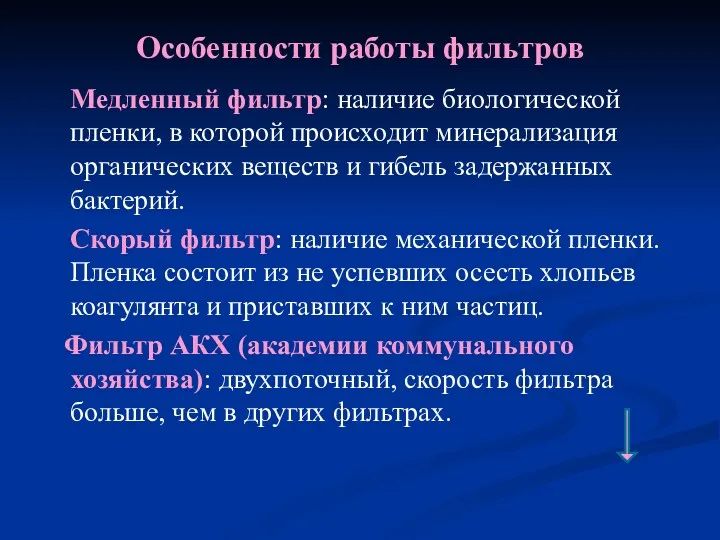 Особенности работы фильтров

Медленный фильтр: наличие биологической пленки, в которой происходит минерализация органических веществ и гибель задержанных бактерий.

Скорый фильтр: наличие механической пленки. Пленка состоит из не успевших осесть хлопьев коагулянта и приставших к ним частиц.

Фильтр АКХ (академии коммунального хозяйства): двухпоточный, скорость фильтра больше, чем в других фильтрах.